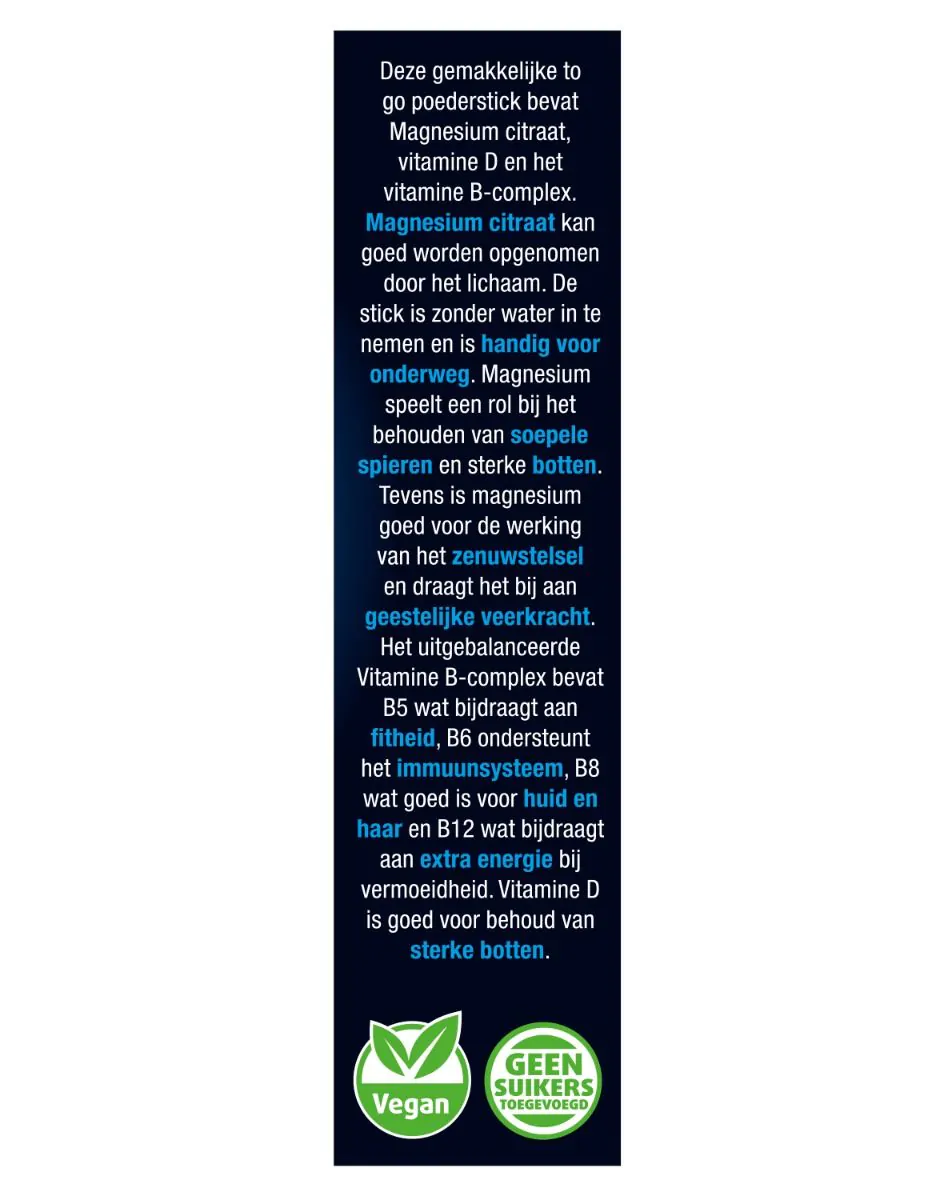 Deze gemakkelijke to go poederstick bevat Magnesium citraat, vitamine D en het vitamine B-complex. Magnesium citraat kan goed worden opgenomen door het lichaam. De stick is zonder water in te nemen en is handig voor onderweg. Magnesium speelt een rol bij het behouden van soepele spieren en sterke botten. Tevens is magnesium goed voor de werking van het zenuwstelsel en draagt het bij aan geestelijke veerkracht. Het uitgebalanceerde Vitamine B-complex bevat B5 wat bijdraagt aan fitheid, B6 ondersteunt het immuunsysteem, B8 wat goed is voor huid en haar en B12 wat bijdraagt aan extra energie bij vermoeidheid. Vitamine D is goed voor behoud van sterke botten.

Vegan

GEEN
SUIKERS
TOEGEVOEGD